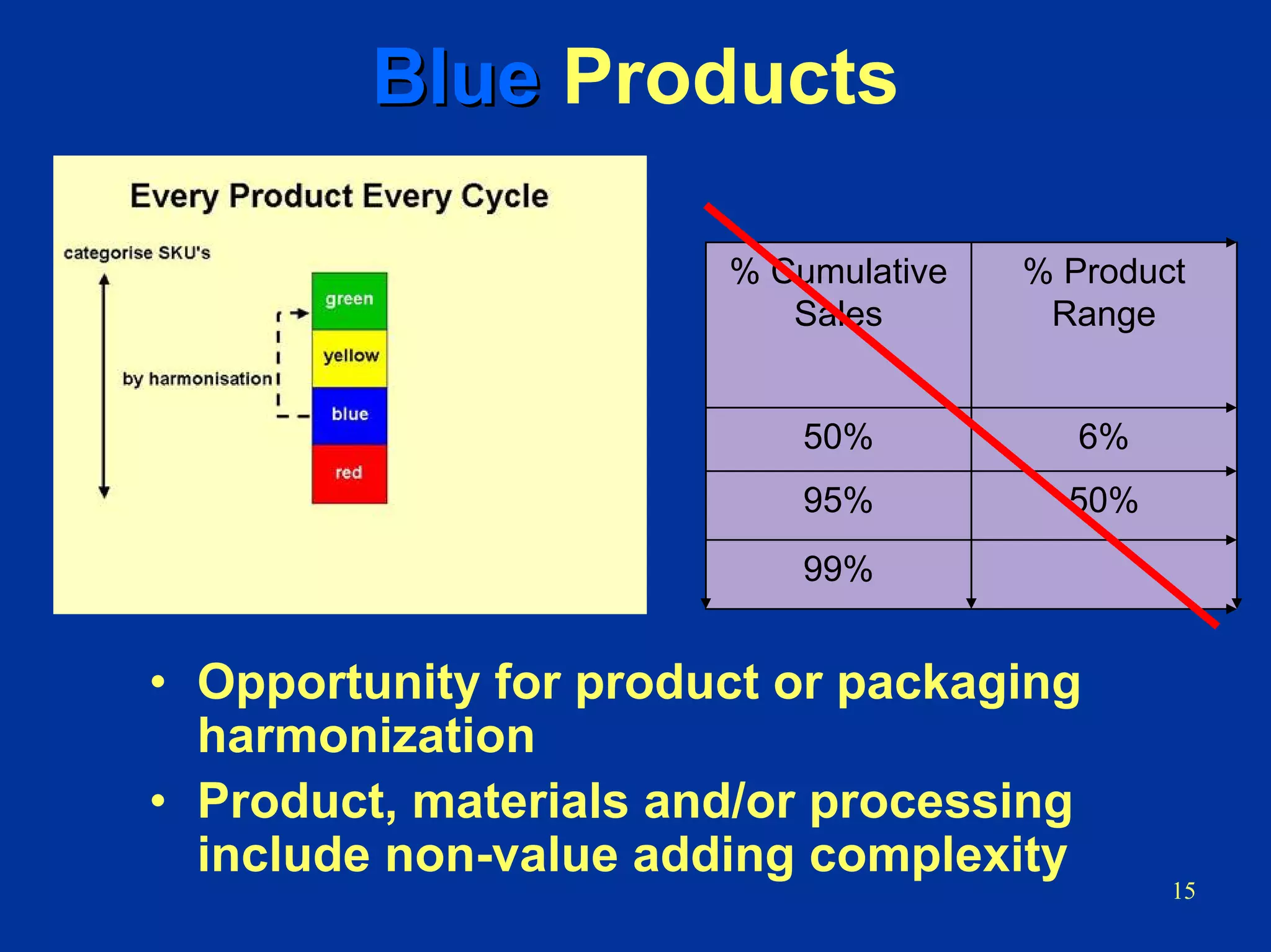 Blue Products

Every Product Every Cycle

categorise SKU's

by harmonisation

green

yellow

blue

red

| % Cumulative Sales | % Product Range |
|---|---|
| 50% | 6% |
| 95% | 50% |
| 99% | |

• Opportunity for product or packaging harmonization

• Product, materials and/or processing include non-value adding complexity

15